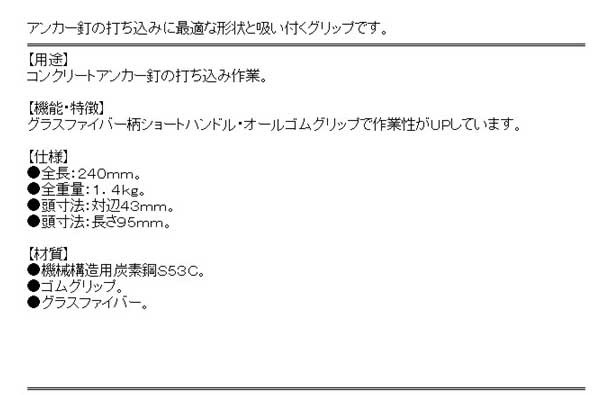 アンカー釘の打ち込みに最適な形状と吸い付くグリップです。

【用途】
コンクリートアンカー釘の打ち込み作業。

【機能・特徴】
グラスファイバー柄ショートハンドル・オールゴムグリップで作業性がUPしています。

【仕様】
●全長：240mm。
●全重量：1．4kg。
●頭寸法：対辺43mm。
●頭寸法：長さ95mm。

【材質】
●機械構造用炭素鋼S53C。
●ゴムグリップ。
●グラスファイバー。